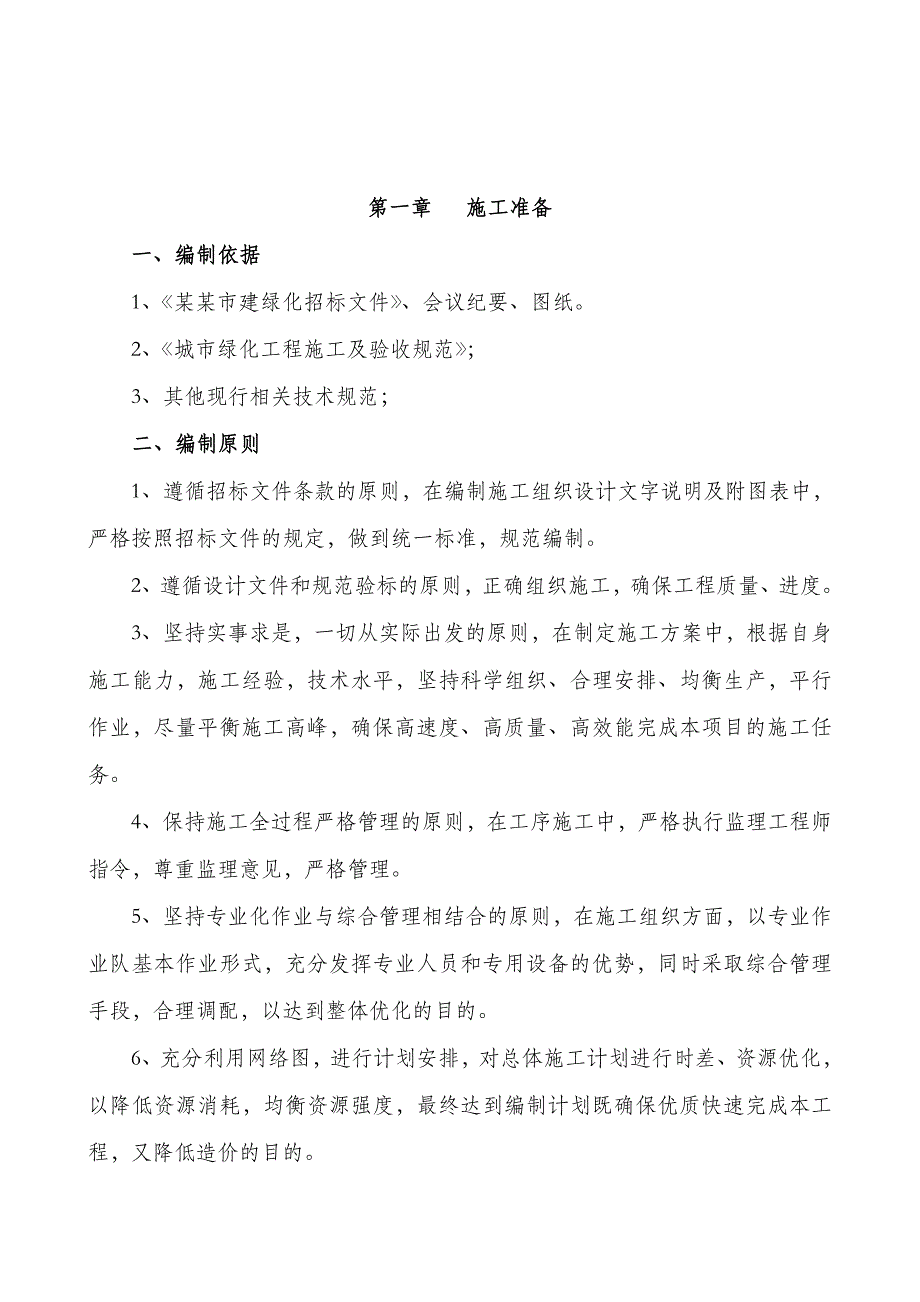 第一章　施工准备

一、编制依据

1、《某某市建绿化招标文件》、会议纪要、图纸。

2、《城市绿化工程施工及验收规范》;

3、其他现行相关技术规范;

二、编制原则

1、遵循招标文件条款的原则，在编制施工组织设计文字说明及附图表中，严格按照招标文件的规定，做到统一标准，规范编制。

2、遵循设计文件和规范验标的原则，正确组织施工，确保工程质量、进度。

3、坚持实事求是，一切从实际出发的原则，在制定施工方案中，根据自身施工能力，施工经验，技术水平，坚持科学组织、合理安排、均衡生产，平行作业，尽量平衡施工高峰，确保高速度、高质量、高效能完成本项目的施工任务。

4、保持施工全过程严格管理的原则，在工序施工中，严格执行监理工程师指令，尊重监理意见，严格管理。

5、坚持专业化作业与综合管理相结合的原则，在施工组织方面，以专业作业队基本作业形式，充分发挥专业人员和专用设备的优势，同时采取综合管理手段，合理调配，以达到整体优化的目的。

6、充分利用网络图，进行计划安排，对总体施工计划进行时差、资源优化，以降低资源消耗，均衡资源强度，最终达到编制计划既确保优质快速完成本工程，又降低造价的目的。